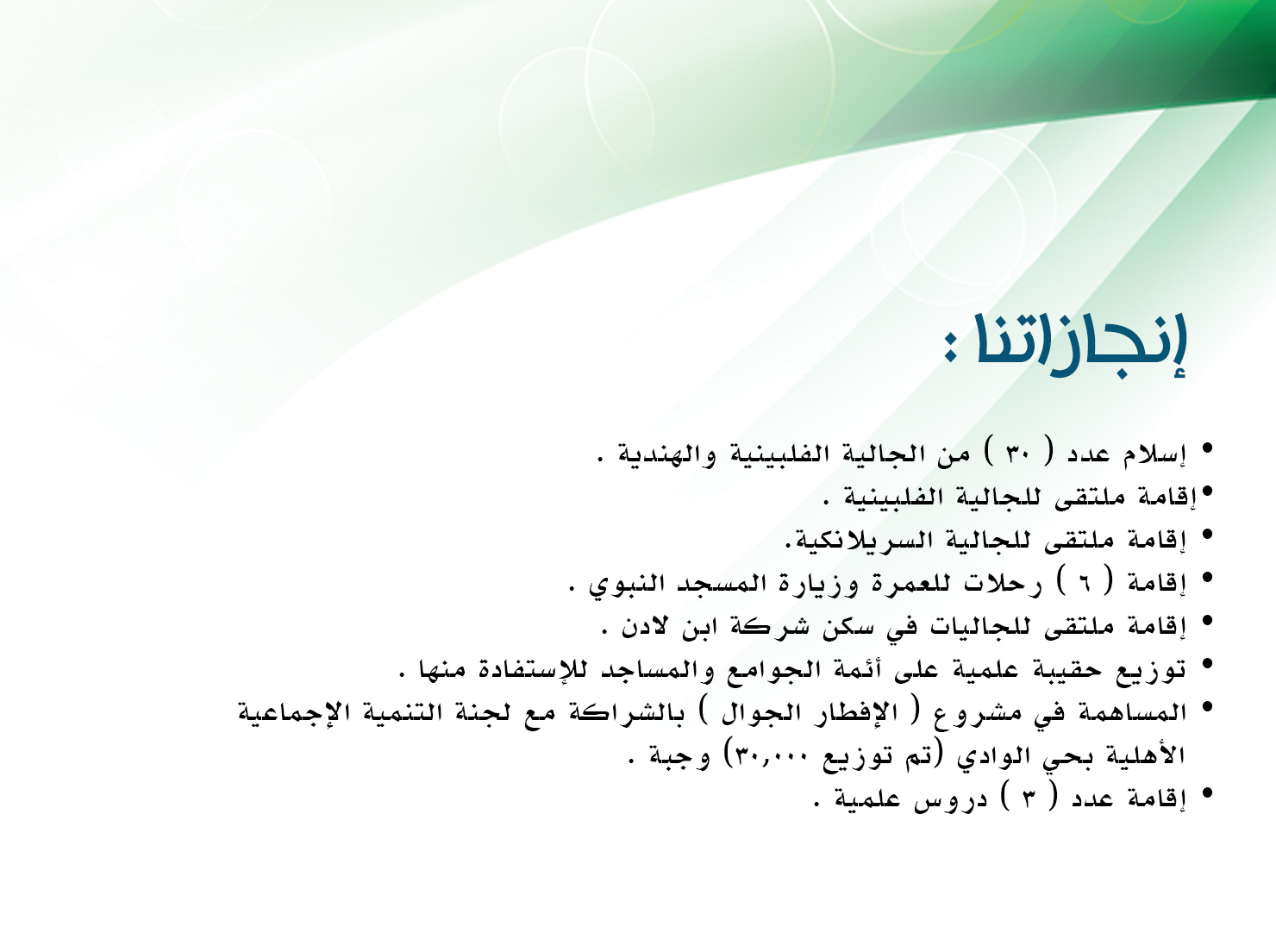 إنجازاتنا :

• إسلام عدد ( ٣٠ ) من الجالية الفلبينية والهندية .
•إقامة ملتقى للجالية الفلبينية .
• إقامة ملتقى للجالية السريلانكية.
• إقامة ( ٦ ) رحلات للعمرة وزيارة المسجد النبوي .
• إقامة ملتقى للجاليات في سكن شركة ابن لادن .
• توزيع حقيبة علمية على أئمة الجوامع والمساجد للإستفادة منها .
• المساهمة في مشروع ( الإفطار الجوال ) بالشراكة مع لجنة التنمية الإجماعية الأهلية بحي الوادي (تم توزيع ٣٠,٠٠٠) وجبة .
• إقامة عدد ( ٣ ) دروس علمية .